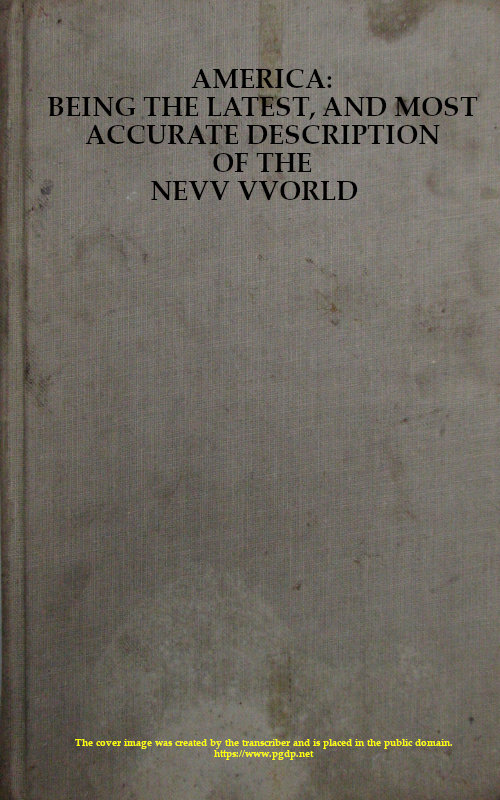 AMERICA:
BEING THE LATEST, AND MOST ACCURATE DESCRIPTION OF THE NEVV VVORLD

The cover image was created by the transcriber and is placed in the public domain.
https://www.pgdp.net